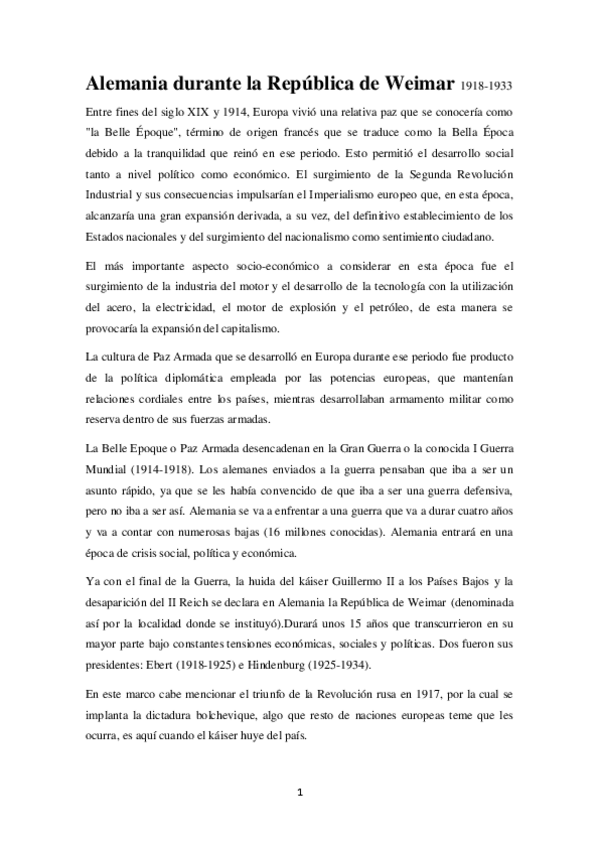 Alemania durante la República de Weimar 1918-1933

Entre fines del siglo XIX y 1914, Europa vivió una relativa paz que se conocería como "la Belle Époque", término de origen francés que se traduce como la Bella Época debido a la tranquilidad que reinó en ese periodo. Esto permitió el desarrollo social tanto a nivel político como económico. El surgimiento de la Segunda Revolución Industrial y sus consecuencias impulsarían el Imperialismo europeo que, en esta época, alcanzaría una gran expansión derivada, a su vez, del definitivo establecimiento de los Estados nacionales y del surgimiento del nacionalismo como sentimiento ciudadano.

El más importante aspecto socio-económico a considerar en esta época fue el surgimiento de la industria del motor y el desarrollo de la tecnología con la utilización del acero, la electricidad, el motor de explosión y el petróleo, de esta manera se provocaría la expansión del capitalismo.

La cultura de Paz Armada que se desarrolló en Europa durante ese periodo fue producto de la política diplomática empleada por las potencias europeas, que mantenían relaciones cordiales entre los países, mientras desarrollaban armamento militar como reserva dentro de sus fuerzas armadas.

La Belle Epoque o Paz Armada desencadenan en la Gran Guerra o la conocida I Guerra Mundial (1914-1918). Los alemanes enviados a la guerra pensaban que iba a ser un asunto rápido, ya que se les había convencido de que iba a ser una guerra defensiva, pero no iba a ser así. Alemania se va a enfrentar a una guerra que va a durar cuatro años y va a contar con numerosas bajas (16 millones conocidas). Alemania entrará en una época de crisis social, política y económica.

Ya con el final de la Guerra, la huida del káiser Guillermo II a los Países Bajos y la desaparición del II Reich se declara en Alemania la República de Weimar (denominada así por la localidad donde se instituyó).Durará unos 15 años que transcurrieron en su mayor parte bajo constantes tensiones económicas, sociales y políticas. Dos fueron sus presidentes: Ebert (1918-1925) e Hindenburg (1925-1934).

En este marco cabe mencionar el triunfo de la Revolución rusa en 1917, por la cual se implanta la dictadura bolchevique, algo que resto de naciones europeas teme que les ocurra, es aquí cuando el káiser huye del país.

1